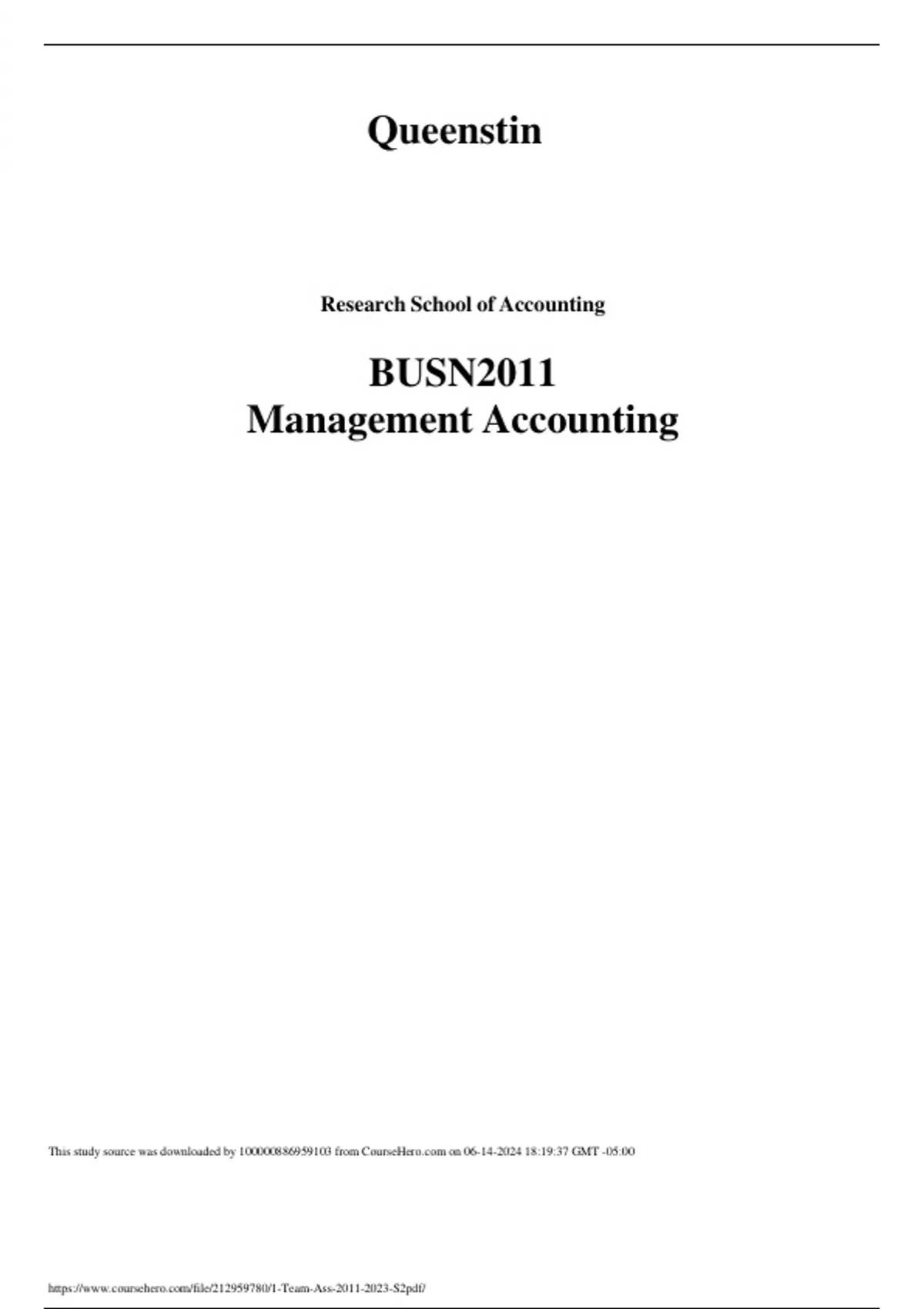 Queenstin

Research School of Accounting

BUSN2011
Management Accounting

This study source was downloaded by 100000886959103 from CourseHero.com on 06-14-2024 18:19:37 GMT -05:00

https://www.coursehero.com/file/212959780/1-Team-Ass-2011-2023-S2pdf/